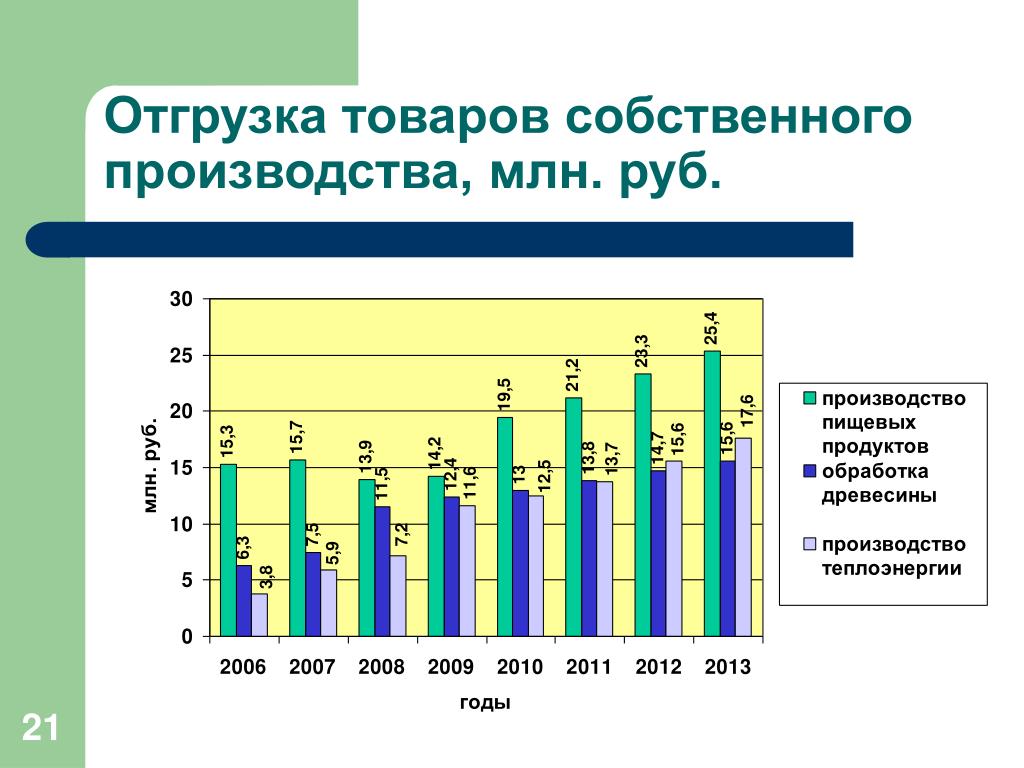 Отгрузка товаров собственного производства, млн. руб.

30
25
20
15
10
5
0

млн. руб.

15,3 6,3 3,8
15,7 7,5 5,9
13,9 11,5 7,2
14,2 12,4 11,6
19,5 13 12,5
21,2 13,8 13,7
23,3 14,7 15,6
25,4 15,6 17,6

2006 2007 2008 2009 2010 2011 2012 2013

годы

производство пищевых продуктов
обработка древесины
производство теплоэнергии

21